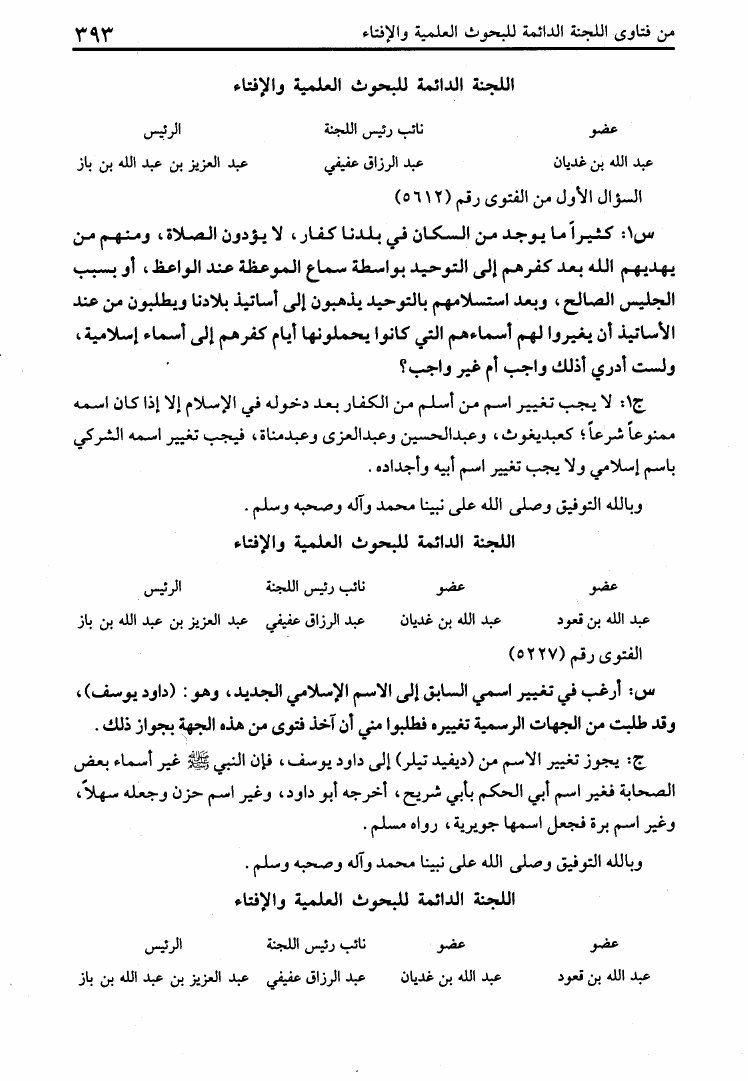 من فتاوى اللجنة الدائمة للبحوث العلمية والإفتاء ٣٩٣

اللجنة الدائمة للبحوث العلمية والإفتاء

| عضو | نائب رئيس اللجنة | الرئيس |
|---|---|---|
| عبد الله بن غديان | عبد الرزاق عفيفي | عبد العزيز بن عبد الله بن باز |

السؤال الأول من الفتوى رقم (٥٦١٢)

س١: كثيراً ما يوجد من السكان في بلدنا كفار، لا يؤدون الصلاة، ومنهم من يهديهم الله بعد كفرهم إلى التوحيد بواسطة سماع الموعظة عند الواعظ، أو بسبب الجليس الصالح، وبعد استسلامهم بالتوحيد يذهبون إلى أساتيذ بلادنا ويطلبون من عند الأساتيذ أن يغيروا لهم أسماءهم التي كانوا يحملونها أيام كفرهم إلى أسماء إسلامية، ولست أدري أذلك واجب أم غير واجب؟

ج١: لا يجب تغيير اسم من أسلم من الكفار بعد دخوله في الإسلام إلا إذا كان اسمه ممنوعاً شرعاً؛ كعبديغوث، وعبدالحسين وعبدالعزى وعبدمناة، فيجب تغيير اسمه الشركي باسم إسلامي ولا يجب تغيير اسم أبيه وأجداده.

وبالله التوفيق وصلى الله على نبينا محمد وآله وصحبه وسلم.

اللجنة الدائمة للبحوث العلمية والإفتاء

| عضو | عضو | نائب رئيس اللجنة | الرئيس |
|---|---|---|---|
| عبد الله بن قعود | عبد الله بن غديان | عبد الرزاق عفيفي | عبد العزيز بن عبد الله بن باز |

الفتوى رقم (٥٢٢٧)

س: أرغب في تغيير اسمي السابق إلى الاسم الإسلامي الجديد، وهو: (داود يوسف)، وقد طلبت من الجهات الرسمية تغييره فطلبوا مني أن آخذ فتوى من هذه الجهة بجواز ذلك.

ج: يجوز تغيير الاسم من (ديفيد تيلر) إلى داود يوسف، فإن النبي ﷺ غير أسماء بعض الصحابة فغير اسم أبي الحكم بأبي شريح، أخرجه أبو داود، وغير اسم حزن وجعله سهلاً، وغير اسم برة فجعل اسمها جويرية، رواه مسلم.

وبالله التوفيق وصلى الله على نبينا محمد وآله وصحبه وسلم.

اللجنة الدائمة للبحوث العلمية والإفتاء

| عضو | عضو | نائب رئيس اللجنة | الرئيس |
|---|---|---|---|
| عبد الله بن قعود | عبد الله بن غديان | عبد الرزاق عفيفي | عبد العزيز بن عبد الله بن باز |